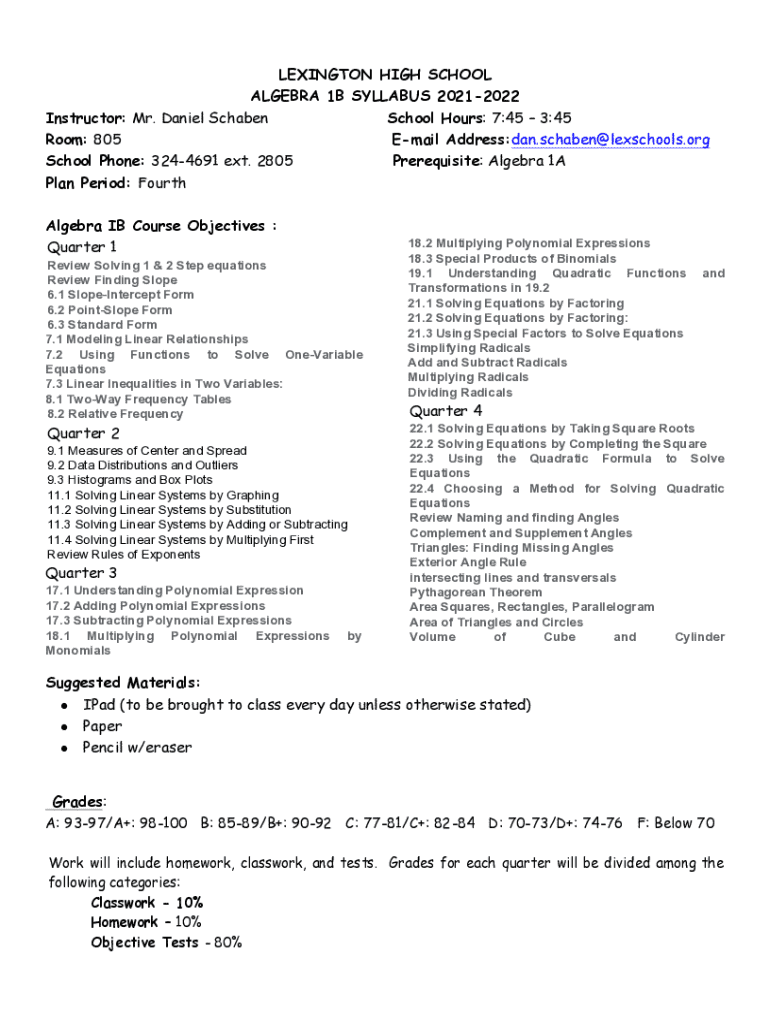 LEXINGTON HIGH SCHOOL
ALGEBRA 1B SYLLABUS 2021-2022

Instructor: Mr. Daniel Schaben
Room: 805
School Phone: 324-4691 ext. 2805
Plan Period: Fourth

School Hours: 7:45 – 3:45
E-mail Address: dan.schaben@lexschools.org
Prerequisite: Algebra 1A

Algebra IB Course Objectives :

Quarter 1
Review Solving 1 & 2 Step equations
Review Finding Slope
6.1 Slope-Intercept Form
6.2 Point-Slope Form
6.3 Standard Form
7.1 Modeling Linear Relationships
7.2 Using Functions to Solve One-Variable Equations
7.3 Linear Inequalities in Two Variables:
8.1 Two-Way Frequency Tables
8.2 Relative Frequency

Quarter 2
9.1 Measures of Center and Spread
9.2 Data Distributions and Outliers
9.3 Histograms and Box Plots
11.1 Solving Linear Systems by Graphing
11.2 Solving Linear Systems by Substitution
11.3 Solving Linear Systems by Adding or Subtracting
11.4 Solving Linear Systems by Multiplying First
Review Rules of Exponents

Quarter 3
17.1 Understanding Polynomial Expression
17.2 Adding Polynomial Expressions
17.3 Subtracting Polynomial Expressions
18.1 Multiplying Polynomial Expressions by Monomials
18.2 Multiplying Polynomial Expressions
18.3 Special Products of Binomials
19.1 Understanding Quadratic Functions and Transformations in 19.2
21.1 Solving Equations by Factoring
21.2 Solving Equations by Factoring:
21.3 Using Special Factors to Solve Equations
Simplifying Radicals
Add and Subtract Radicals
Multiplying Radicals
Dividing Radicals

Quarter 4
22.1 Solving Equations by Taking Square Roots
22.2 Solving Equations by Completing the Square
22.3 Using the Quadratic Formula to Solve Equations
22.4 Choosing a Method for Solving Quadratic Equations
Review Naming and finding Angles
Complement and Supplement Angles
Triangles: Finding Missing Angles
Exterior Angle Rule
intersecting lines and transversals
Pythagorean Theorem
Area Squares, Rectangles, Parallelogram
Area of Triangles and Circles
Volume of Cube and Cylinder

Suggested Materials:
• IPad (to be brought to class every day unless otherwise stated)
• Paper
• Pencil w/eraser

Grades:
A: 93-97/A+: 98-100 B: 85-89/B+: 90-92 C: 77-81/C+: 82-84 D: 70-73/D+: 74-76 F: Below 70

Work will include homework, classwork, and tests. Grades for each quarter will be divided among the following categories:
Classwork - 10%
Homework – 10%
Objective Tests - 80%